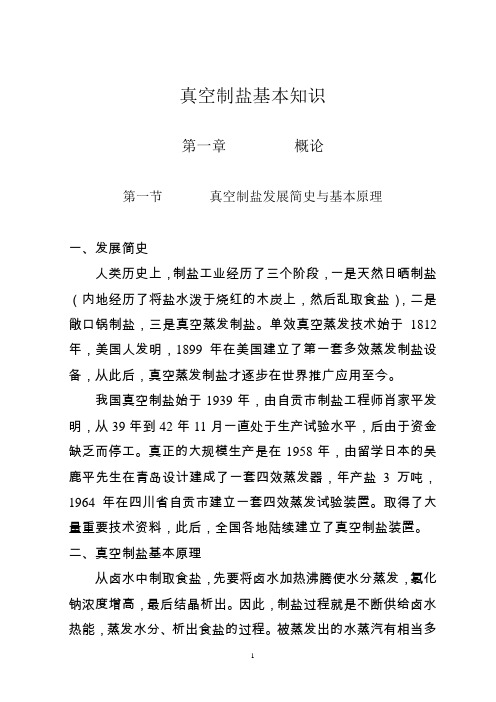 真空制盐基本知识

第一章　　概论

第一节　　真空制盐发展简史与基本原理

一、发展简史

人类历史上，制盐工业经历了三个阶段，一是天然日晒制盐（内地经历了将盐水泼于烧红的木炭上，然后乱取食盐），二是敞口锅制盐，三是真空蒸发制盐。单效真空蒸发技术始于 1812 年，美国人发明，1899 年在美国建立了第一套多效蒸发制盐设备，从此后，真空蒸发制盐才逐步在世界推广应用至今。

我国真空制盐始于 1939 年，由自贡市制盐工程师肖家平发明，从 39 年到 42 年 11 月一直处于生产试验水平，后由于资金缺乏而停工。真正的大规模生产是在 1958 年，由留学日本的吴鹿平先生在青岛设计建成了一套四效蒸发器，年产盐 3 万吨，1964 年在四川省自贡市建立一套四效蒸发试验装置。取得了大量重要技术资料，此后，全国各地陆续建立了真空制盐装置。

二、真空制盐基本原理

从卤水中制取食盐，先要将卤水加热沸腾使水分蒸发，氯化钠浓度增高，最后结晶析出。因此，制盐过程就是不断供给卤水热能，蒸发水分、析出食盐的过程。被蒸发出的水蒸汽有相当多

1